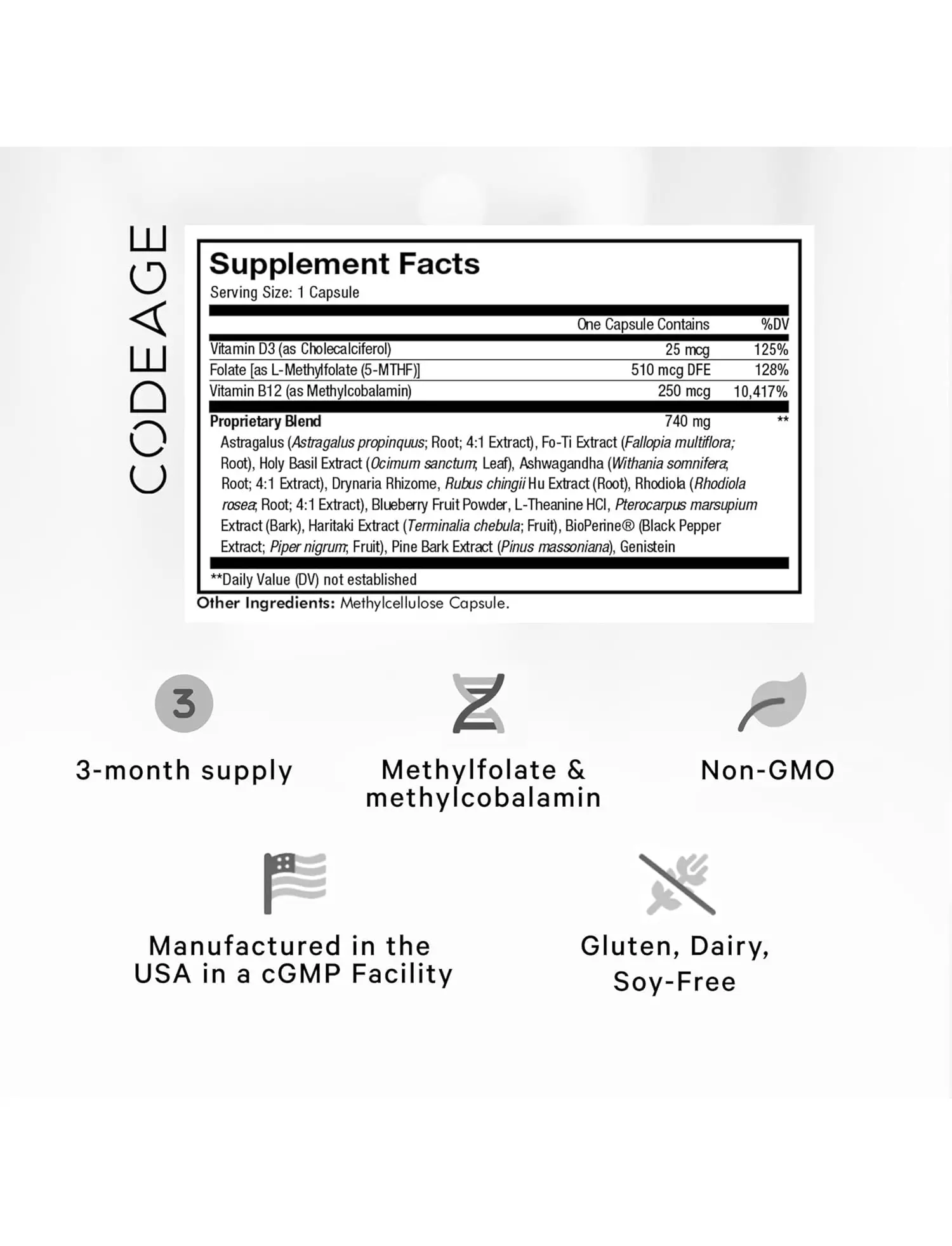 CODEAGE

Supplement Facts
Serving Size: 1 Capsule

| | One Capsule Contains | %DV |
|---|---|---|
| Vitamin D3 (as Cholecalciferol) | 25 mcg | 125% |
| Folate [as L-Methylfolate (5-MTHF)] | 510 mcg DFE | 128% |
| Vitamin B12 (as Methylcobalamin) | 250 mcg | 10,417% |
| Proprietary Blend | 740 mg | ** |

Astragalus (Astragalus propinquus; Root; 4:1 Extract), Fo-Ti Extract (Fallopia multiflora; Root), Holy Basil Extract (Ocimum sanctum; Leaf), Ashwagandha (Withania somnifera; Root; 4:1 Extract), Drynaria Rhizome, Rubus chingii Hu Extract (Root), Rhodiola (Rhodiola rosea; Root; 4:1 Extract), Blueberry Fruit Powder, L-Theanine HCl, Pterocarpus marsupium Extract (Bark), Haritaki Extract (Terminalia chebula; Fruit), BioPerine® (Black Pepper Extract; Piper nigrum; Fruit), Pine Bark Extract (Pinus massoniana), Genistein

**Daily Value (DV) not established
Other Ingredients: Methylcellulose Capsule.

3

3-month supply

Methylfolate & methylcobalamin

Non-GMO

Manufactured in the USA in a cGMP Facility

Gluten, Dairy, Soy-Free